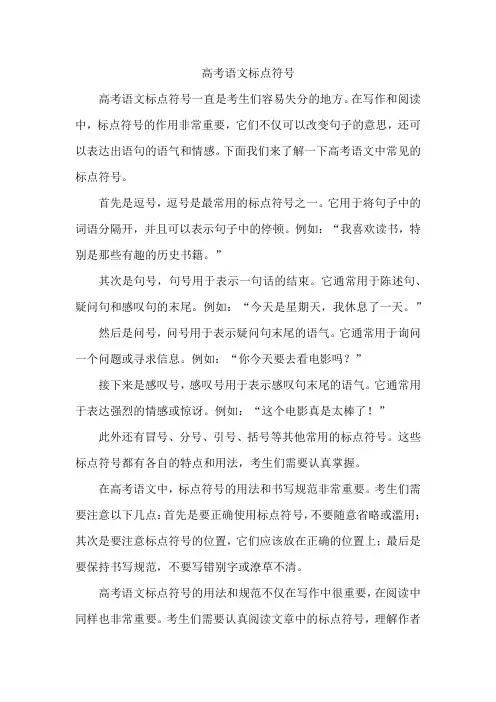 高考语文标点符号

高考语文标点符号一直是考生们容易失分的地方。在写作和阅读中，标点符号的作用非常重要，它们不仅可以改变句子的意思，还可以表达出语句的语气和情感。下面我们来了解一下高考语文中常见的标点符号。

首先是逗号，逗号是最常用的标点符号之一。它用于将句子中的词语分隔开，并且可以表示句子中的停顿。例如：“我喜欢读书，特别是那些有趣的历史书籍。”

其次是句号，句号用于表示一句话的结束。它通常用于陈述句、疑问句和感叹句的末尾。例如：“今天是星期天，我休息了一天。”

然后是问号，问号用于表示疑问句末尾的语气。它通常用于询问一个问题或寻求信息。例如：“你今天要去看电影吗？”

接下来是感叹号，感叹号用于表示感叹句末尾的语气。它通常用于表达强烈的情感或惊讶。例如：“这个电影真是太棒了！”

此外还有冒号、分号、引号、括号等其他常用的标点符号。这些标点符号都有各自的特点和用法，考生们需要认真掌握。

在高考语文中，标点符号的用法和书写规范非常重要。考生们需要注意以下几点：首先是要正确使用标点符号，不要随意省略或滥用；其次是要注意标点符号的位置，它们应该放在正确的位置上；最后是要保持书写规范，不要写错别字或潦草不清。

高考语文标点符号的用法和规范不仅在写作中很重要，在阅读中同样也非常重要。考生们需要认真阅读文章中的标点符号，理解作者